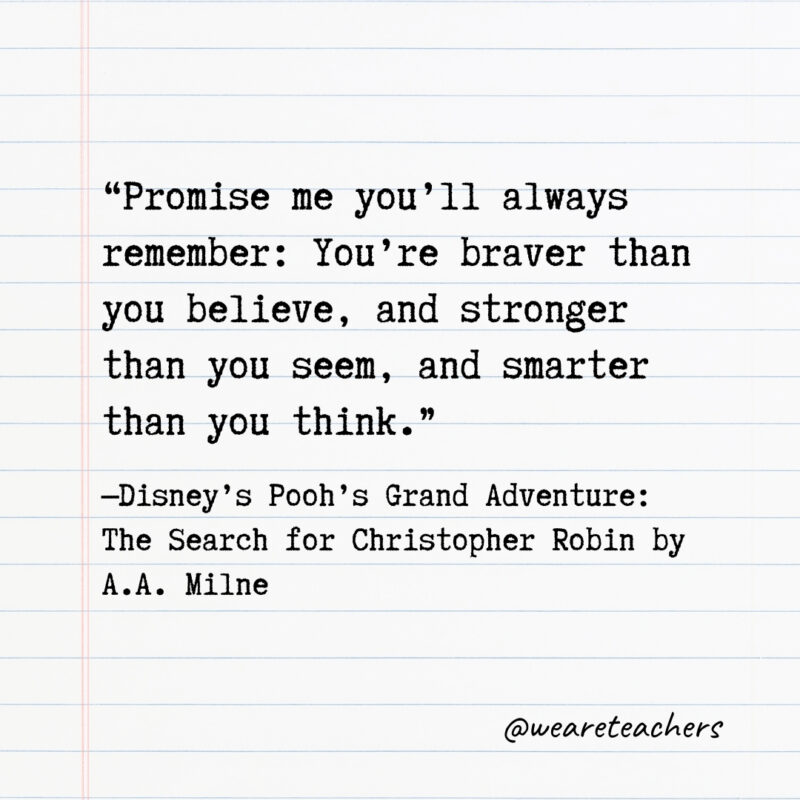 “Promise me you’ll always remember: You’re braver than you believe, and stronger than you seem, and smarter than you think.”

—Disney’s Pooh’s Grand Adventure: The Search for Christopher Robin by A.A. Milne

@weareteachers